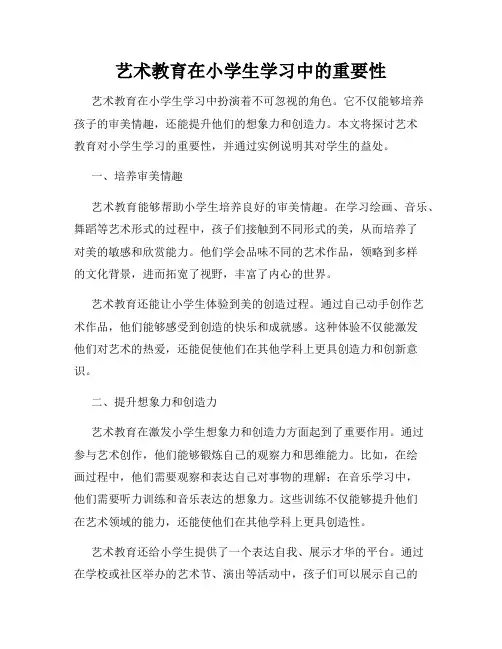 艺术教育在小学生学习中的重要性

艺术教育在小学生学习中扮演着不可忽视的角色。它不仅能够培养孩子的审美情趣，还能提升他们的想象力和创造力。本文将探讨艺术教育对小学生学习的重要性，并通过实例说明其对学生的益处。

一、培养审美情趣

艺术教育能够帮助小学生培养良好的审美情趣。在学习绘画、音乐、舞蹈等艺术形式的过程中，孩子们接触到不同形式的美，从而培养了对美的敏感和欣赏能力。他们学会品味不同的艺术作品，领略到多样的文化背景，进而拓宽了视野，丰富了内心的世界。

艺术教育还能让小学生体验到美的创造过程。通过自己动手创作艺术作品，他们能够感受到创造的快乐和成就感。这种体验不仅能激发他们对艺术的热爱，还能促使他们在其他学科上更具创造力和创新意识。

二、提升想象力和创造力

艺术教育在激发小学生想象力和创造力方面起到了重要作用。通过参与艺术创作，他们能够锻炼自己的观察力和思维能力。比如，在绘画过程中，他们需要观察和表达自己对事物的理解；在音乐学习中，他们需要听力训练和音乐表达的想象力。这些训练不仅能够提升他们在艺术领域的能力，还能使他们在其他学科上更具创造性。

艺术教育还给小学生提供了一个表达自我、展示才华的平台。通过在学校或社区举办的艺术节、演出等活动中，孩子们可以展示自己的